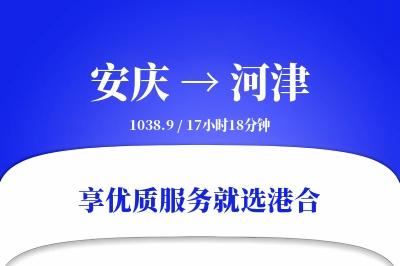 安庆 → 河津

1038.9 / 17小时18分钟

享优质服务就选港合